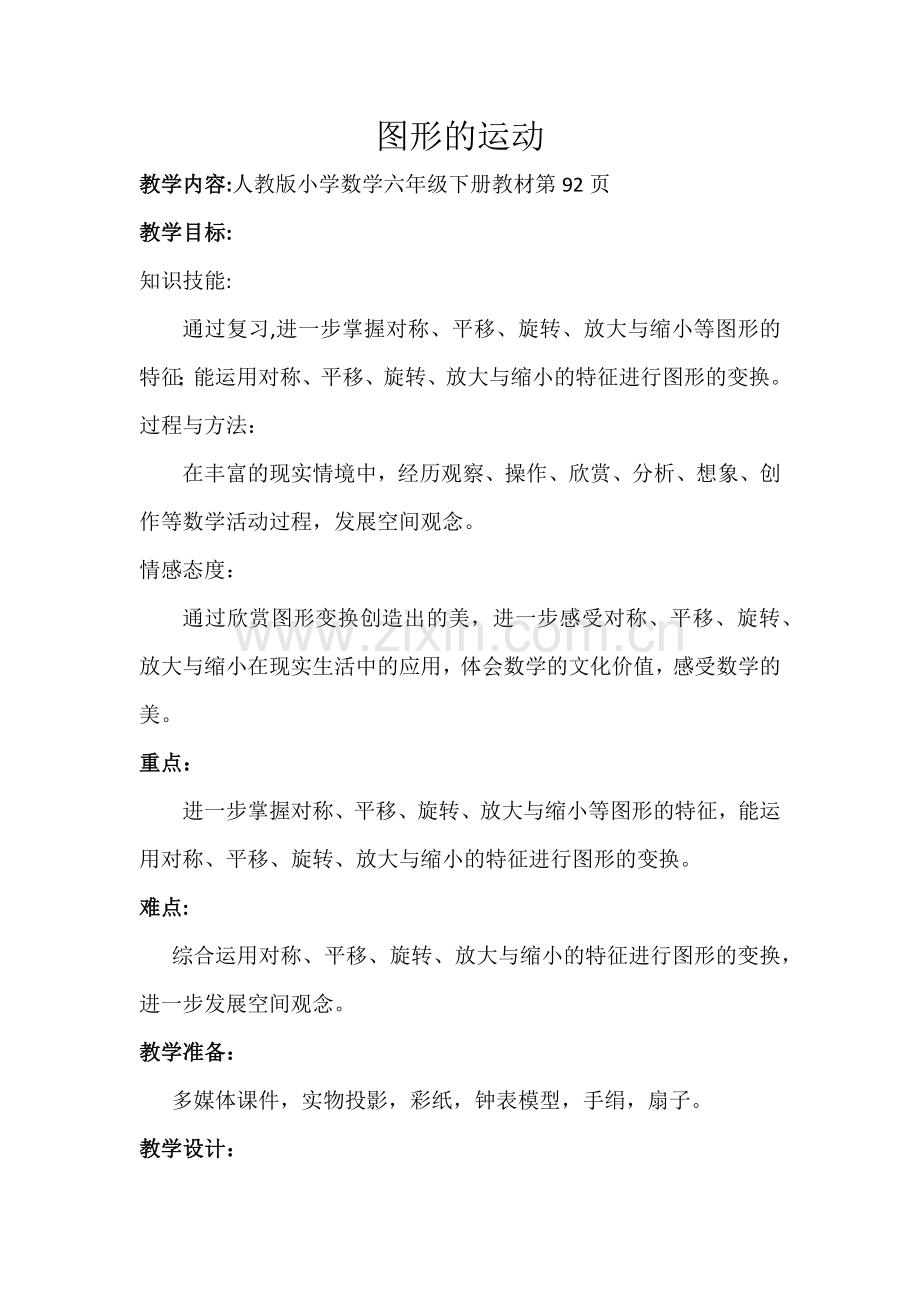 图形的运动

教学内容:人教版小学数学六年级下册教材第 92 页

教学目标:

知识技能:

通过复习,进一步掌握对称、平移、旋转、放大与缩小等图形的特征; 能运用对称、平移、旋转、放大与缩小的特征进行图形的变换。

过程与方法：

在丰富的现实情境中，经历观察、操作、欣赏、分析、想象、创作等数学活动过程，发展空间观念。

情感态度：

通过欣赏图形变换创造出的美，进一步感受对称、平移、旋转、放大与缩小在现实生活中的应用，体会数学的文化价值，感受数学的美。

www.zixin.com.cn

重点：

进一步掌握对称、平移、旋转、放大与缩小等图形的特征，能运用对称、平移、旋转、放大与缩小的特征进行图形的变换。

难点:

综合运用对称、平移、旋转、放大与缩小的特征进行图形的变换，进一步发展空间观念。

教学准备：

多媒体课件，实物投影，彩纸，钟表模型，手绢，扇子。

教学设计：